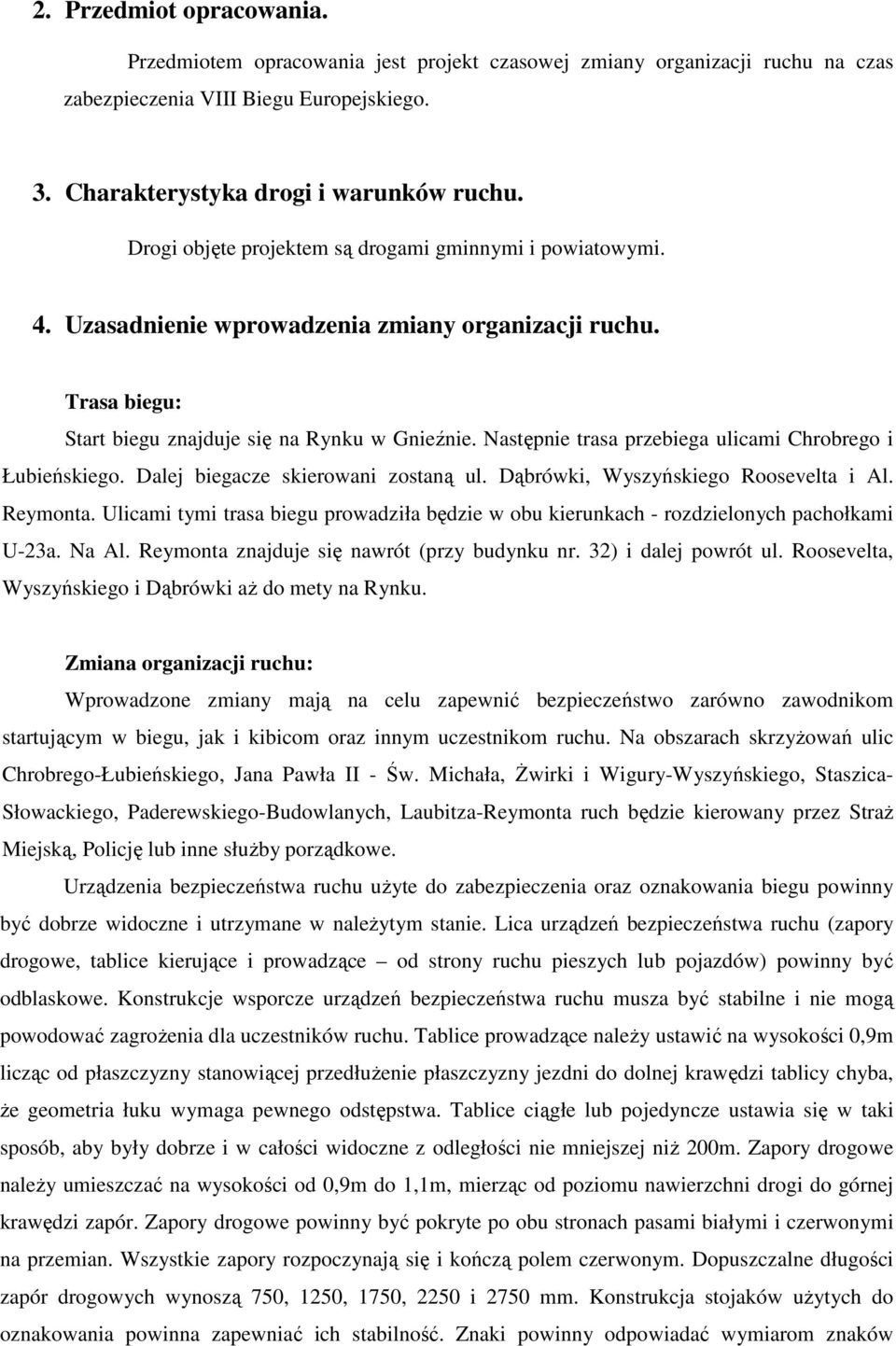 2. Przedmiot opracowania.

Przedmiotem opracowania jest projekt czasowej zmiany organizacji ruchu na czas zabezpieczenia VIII Biegu Europejskiego.

3. Charakterystyka drogi i warunków ruchu.

Drogi objęte projektem są drogami gminnymi i powiatowymi.

4. Uzasadnienie wprowadzenia zmiany organizacji ruchu.

Trasa biegu:

Start biegu znajduje się na Rynku w Gnieźnie. Następnie trasa przebiega ulicami Chrobrego i Łubieńskiego. Dalej biegacze skierowani zostaną ul. Dąbrówki, Wyszyńskiego Roosevelta i Al. Reymonta. Ulicami tymi trasa biegu prowadziła będzie w obu kierunkach - rozdzielonych pachołkami U-23a. Na Al. Reymonta znajduje się nawrót (przy budynku nr. 32) i dalej powrót ul. Roosevelta, Wyszyńskiego i Dąbrówki aż do mety na Rynku.

Zmiana organizacji ruchu:

Wprowadzone zmiany mają na celu zapewnić bezpieczeństwo zarówno zawodnikom startującym w biegu, jak i kibicom oraz innym uczestnikom ruchu. Na obszarach skrzyżowań ulic Chrobrego-Łubieńskiego, Jana Pawła II - Św. Michała, Żwirki i Wigury-Wyszyńskiego, Staszica-Słowackiego, Paderewskiego-Budowlanych, Laubitza-Reymonta ruch będzie kierowany przez Straż Miejską, Policję lub inne służby porządkowe.

Urządzenia bezpieczeństwa ruchu użyte do zabezpieczenia oraz oznakowania biegu powinny być dobrze widoczne i utrzymane w należytym stanie. Lica urządzeń bezpieczeństwa ruchu (zapory drogowe, tablice kierujące i prowadzące – od strony ruchu pieszych lub pojazdów) powinny być odblaskowe. Konstrukcje wsporcze urządzeń bezpieczeństwa ruchu musza być stabilne i nie mogą powodować zagrożenia dla uczestników ruchu. Tablice prowadzące należy ustawić na wysokości 0,9m licząc od płaszczyzny stanowiącej przedłużenie płaszczyzny jezdni do dolnej krawędzi tablicy chyba, że geometria łuku wymaga pewnego odstępstwa. Tablice ciągłe lub pojedyncze ustawia się w taki sposób, aby były dobrze i w całości widoczne z odległości nie mniejszej niż 200m. Zapory drogowe należy umieszczać na wysokości od 0,9m do 1,1m, mierząc od poziomu nawierzchni drogi do górnej krawędzi zapór. Zapory drogowe powinny być pokryte po obu stronach pasami białymi i czerwonymi na przemian. Wszystkie zapory rozpoczynają się i kończą polem czerwonym. Dopuszczalne długości zapór drogowych wynoszą 750, 1250, 1750, 2250 i 2750 mm. Konstrukcja stojaków użytych do oznakowania powinna zapewniać ich stabilność. Znaki powinny odpowiadać wymiarom znaków